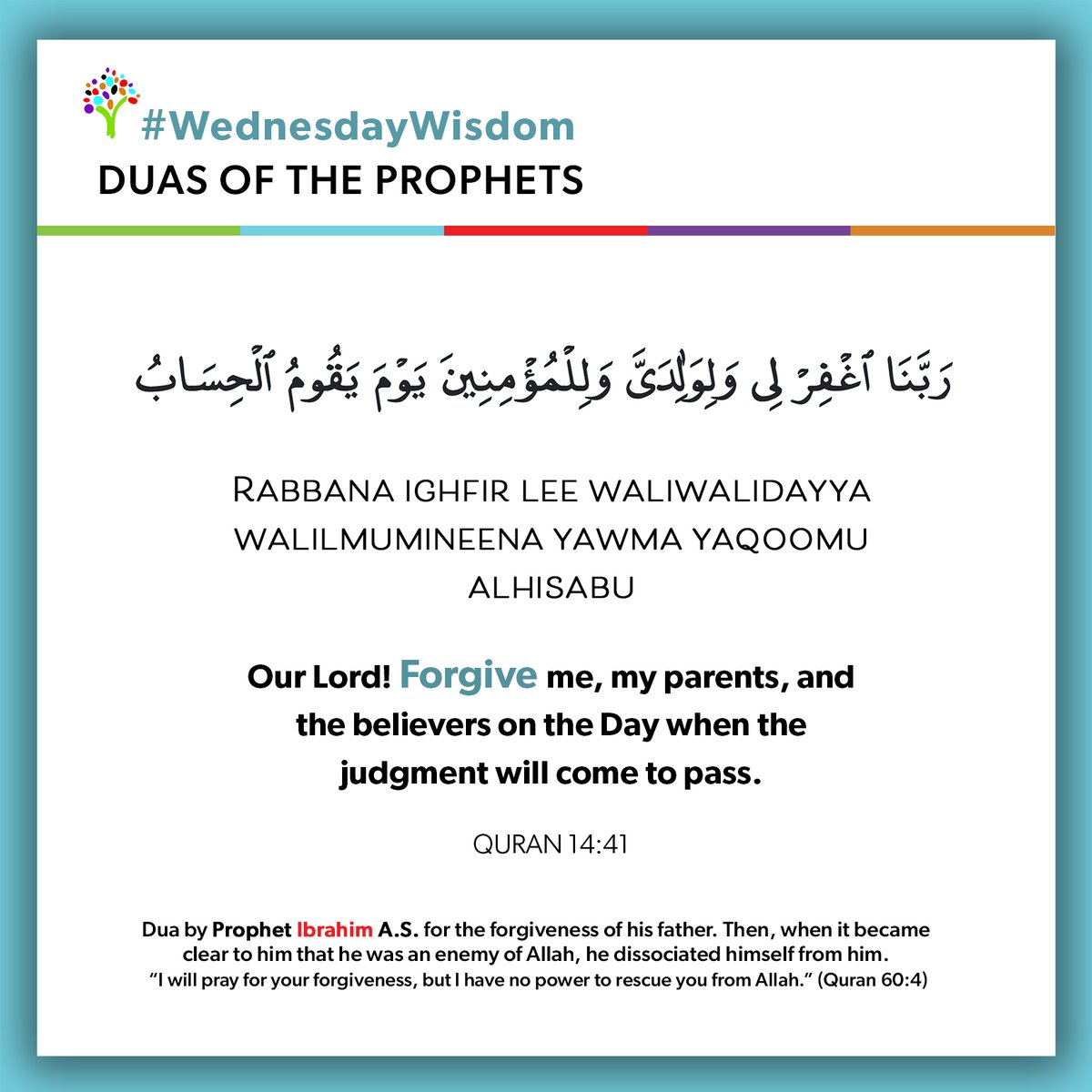 #WednesdayWisdom
DUAS OF THE PROPHETS

رَبَّنَا ٱغْفِرْ لِى وَلِوَٰلِدَىَّ وَلِلْمُؤْمِنِينَ يَوْمَ يَقُومُ ٱلْحِسَابُ

Rabbana ighfir lee waliwalidayya walilmumineena yawma yaqoomu alhisabu

Our Lord! Forgive me, my parents, and the believers on the Day when the judgment will come to pass.

QURAN 14:41

Dua by Prophet Ibrahim A.S. for the forgiveness of his father. Then, when it became clear to him that he was an enemy of Allah, he dissociated himself from him. "I will pray for your forgiveness, but I have no power to rescue you from Allah." (Quran 60:4)